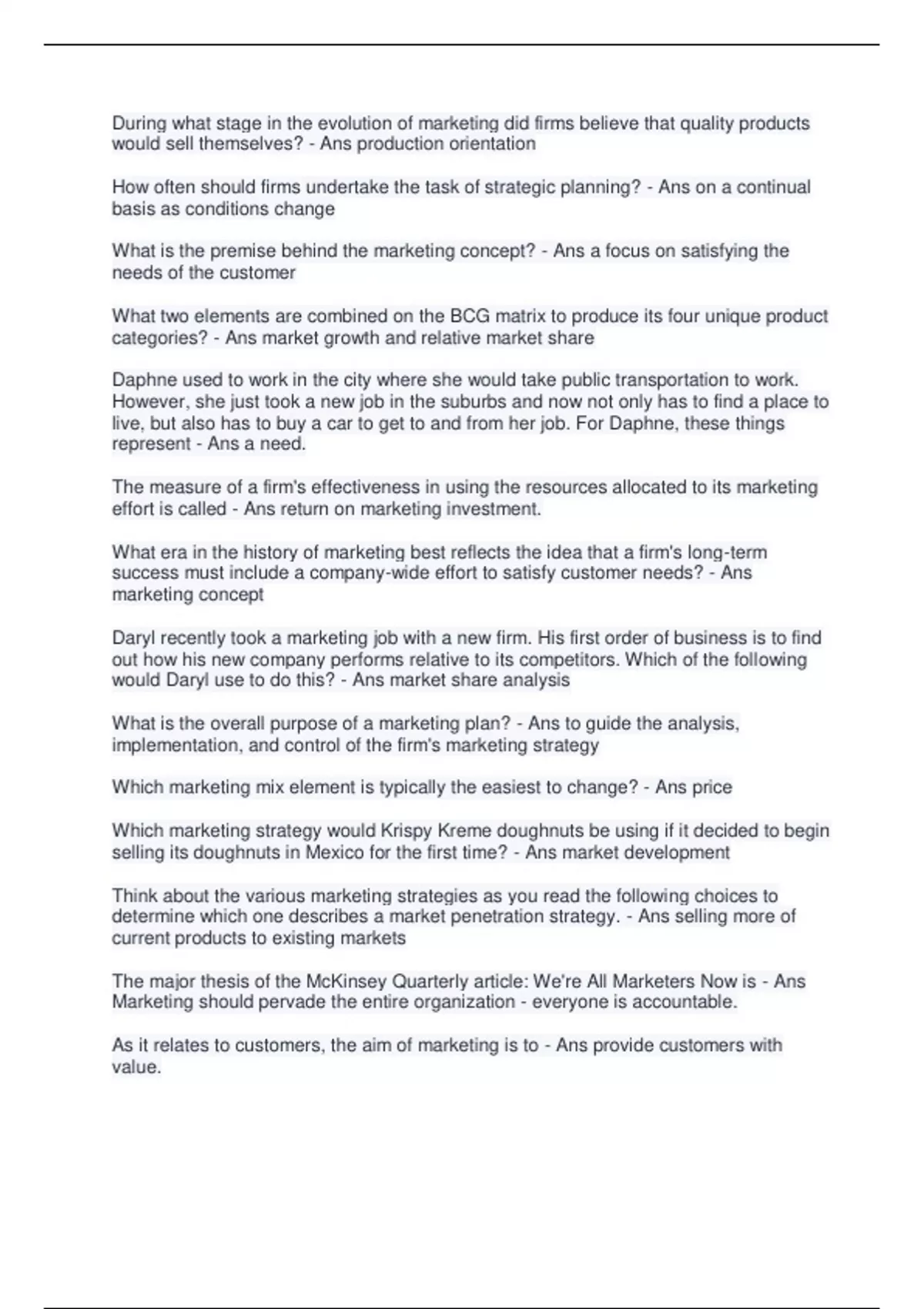 During what stage in the evolution of marketing did firms believe that quality products would sell themselves? - Ans production orientation

How often should firms undertake the task of strategic planning? - Ans on a continual basis as conditions change

What is the premise behind the marketing concept? - Ans a focus on satisfying the needs of the customer

What two elements are combined on the BCG matrix to produce its four unique product categories? - Ans market growth and relative market share

Daphne used to work in the city where she would take public transportation to work. However, she just took a new job in the suburbs and now not only has to find a place to live, but also has to buy a car to get to and from her job. For Daphne, these things represent - Ans a need.

The measure of a firm's effectiveness in using the resources allocated to its marketing effort is called - Ans return on marketing investment.

What era in the history of marketing best reflects the idea that a firm's long-term success must include a company-wide effort to satisfy customer needs? - Ans marketing concept

Daryl recently took a marketing job with a new firm. His first order of business is to find out how his new company performs relative to its competitors. Which of the following would Daryl use to do this? - Ans market share analysis

What is the overall purpose of a marketing plan? - Ans to guide the analysis, implementation, and control of the firm's marketing strategy

Which marketing mix element is typically the easiest to change? - Ans price

Which marketing strategy would Krispy Kreme doughnuts be using if it decided to begin selling its doughnuts in Mexico for the first time? - Ans market development

Think about the various marketing strategies as you read the following choices to determine which one describes a market penetration strategy. - Ans selling more of current products to existing markets

The major thesis of the McKinsey Quarterly article: We're All Marketers Now is - Ans Marketing should pervade the entire organization - everyone is accountable.

As it relates to customers, the aim of marketing is to - Ans provide customers with value.